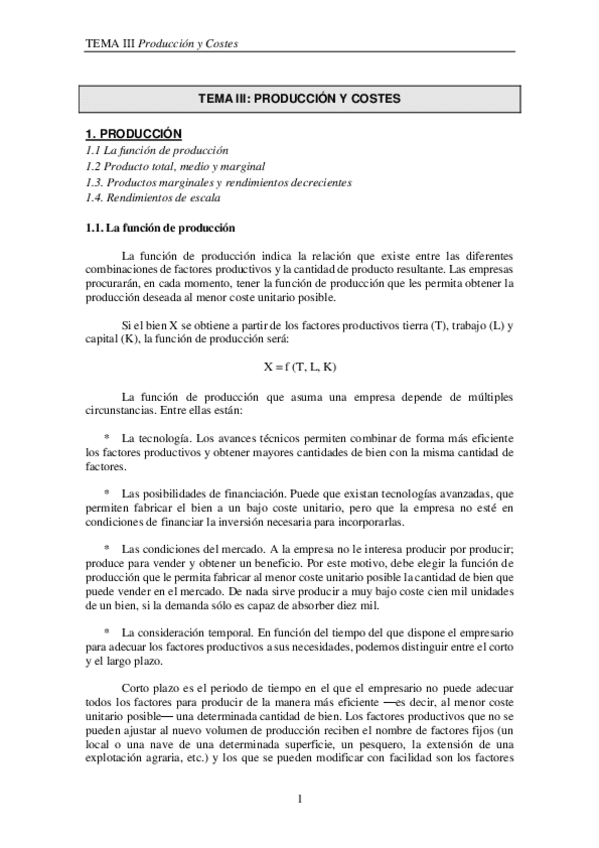 TEMA III Producción y Costes

TEMA III: PRODUCCIÓN Y COSTES

1. PRODUCCIÓN
1.1 La función de producción
1.2 Producto total, medio y marginal
1.3. Productos marginales y rendimientos decrecientes
1.4. Rendimientos de escala

1.1. La función de producción

La función de producción indica la relación que existe entre las diferentes combinaciones de factores productivos y la cantidad de producto resultante. Las empresas procurarán, en cada momento, tener la función de producción que les permita obtener la producción deseada al menor coste unitario posible.

Si el bien X se obtiene a partir de los factores productivos tierra (T), trabajo (L) y capital (K), la función de producción será:

X = f (T, L, K)

La función de producción que asuma una empresa depende de múltiples circunstancias. Entre ellas están:

* La tecnología. Los avances técnicos permiten combinar de forma más eficiente los factores productivos y obtener mayores cantidades de bien con la misma cantidad de factores.

* Las posibilidades de financiación. Puede que existan tecnologías avanzadas, que permiten fabricar el bien a un bajo coste unitario, pero que la empresa no esté en condiciones de financiar la inversión necesaria para incorporarlas.

* Las condiciones del mercado. A la empresa no le interesa producir por producir; produce para vender y obtener un beneficio. Por este motivo, debe elegir la función de producción que le permita fabricar al menor coste unitario posible la cantidad de bien que puede vender en el mercado. De nada sirve producir a muy bajo coste cien mil unidades de un bien, si la demanda sólo es capaz de absorber diez mil.

* La consideración temporal. En función del tiempo del que dispone el empresario para adecuar los factores productivos a sus necesidades, podemos distinguir entre el corto y el largo plazo.

Corto plazo es el periodo de tiempo en el que el empresario no puede adecuar todos los factores para producir de la manera más eficiente —es decir, al menor coste unitario posible— una determinada cantidad de bien. Los factores productivos que no se pueden ajustar al nuevo volumen de producción reciben el nombre de factores fijos (un local o una nave de una determinada superficie, un pesquero, la extensión de una explotación agraria, etc.) y los que se pueden modificar con facilidad son los factores

1